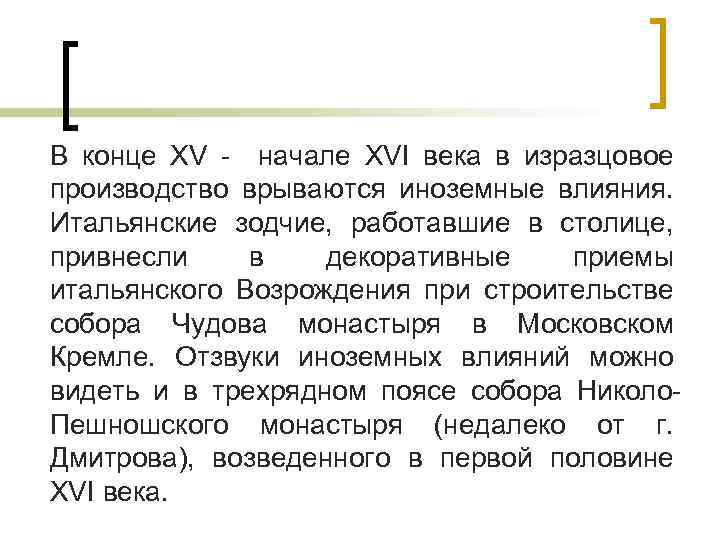 В конце XV - начале XVI века в изразцовое производство врываются иноземные влияния. Итальянские зодчие, работавшие в столице, привнесли в декоративные приемы итальянского Возрождения при строительстве собора Чудова монастыря в Московском Кремле. Отзвуки иноземных влияний можно видеть и в трехрядном поясе собора Николо-Пешношского монастыря (недалеко от г. Дмитрова), возведенного в первой половине XVI века.